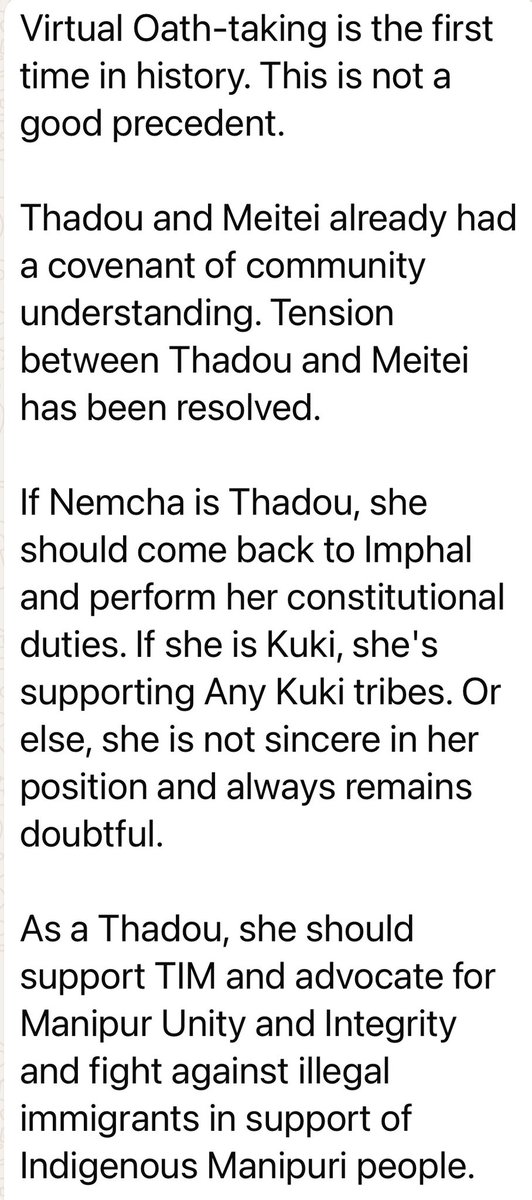 Virtual Oath-taking is the first time in history. This is not a good precedent.

Thadou and Meitei already had a covenant of community understanding. Tension between Thadou and Meitei has been resolved.

If Nemcha is Thadou, she should come back to Imphal and perform her constitutional duties. If she is Kuki, she's supporting Any Kuki tribes. Or else, she is not sincere in her position and always remains doubtful.

As a Thadou, she should support TIM and advocate for Manipur Unity and Integrity and fight against illegal immigrants in support of Indigenous Manipuri people.